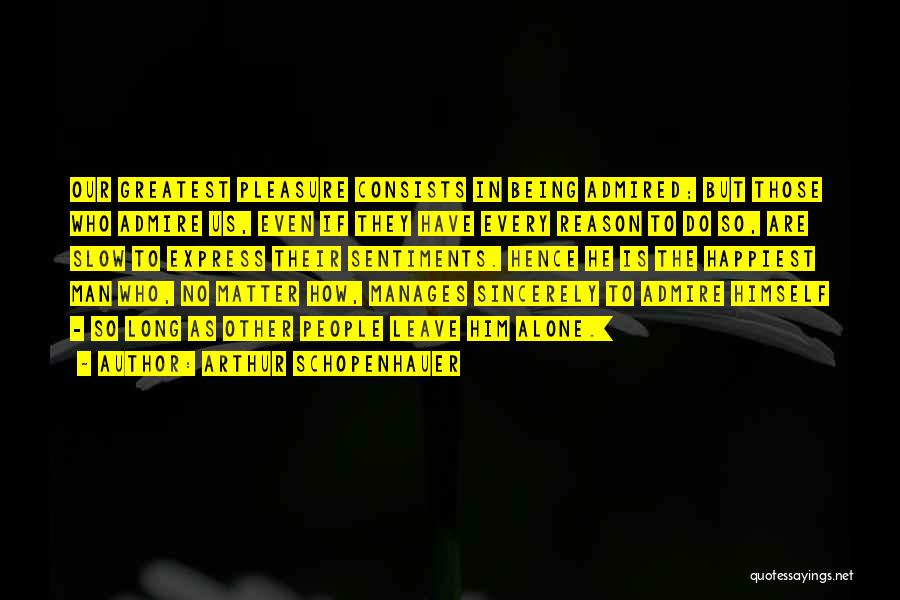 OUR GREATEST PLEASURE CONSISTS IN BEING ADMIRED; BUT THOSE WHO ADMIRE US, EVEN IF THEY HAVE EVERY REASON TO DO SO, ARE SLOW TO EXPRESS THEIR SENTIMENTS. HENCE HE IS THE HAPPIEST MAN WHO, NO MATTER HOW, MANAGES SINCERELY TO ADMIRE HIMSELF - SO LONG AS OTHER PEOPLE LEAVE HIM ALONE.

- AUTHOR: ARTHUR SCHOPENHAUER

quotessayings.net